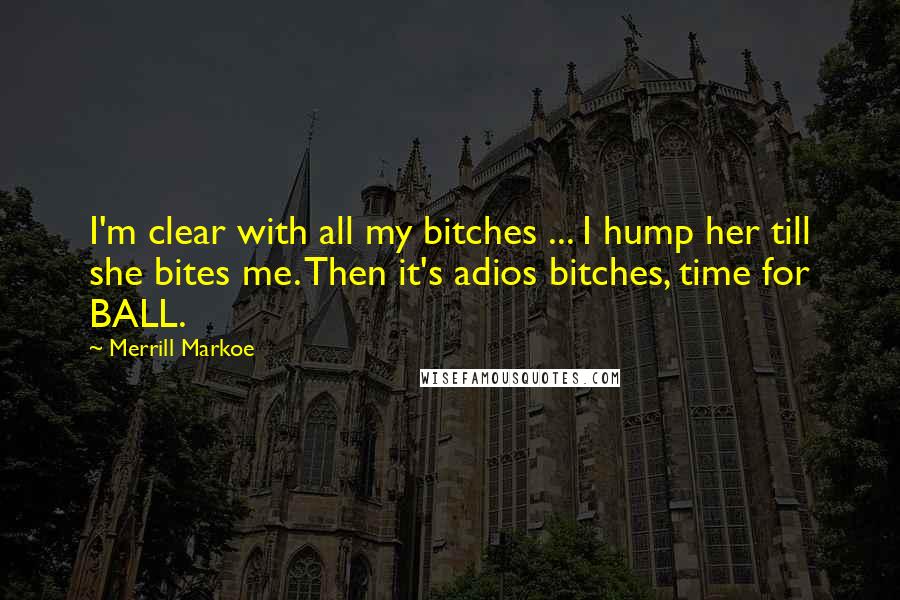 I'm clear with all my bitches ... I hump her till she bites me. Then it's adios bitches, time for BALL.

~ Merrill Markoe

WISEFAMOUSQUOTES.COM